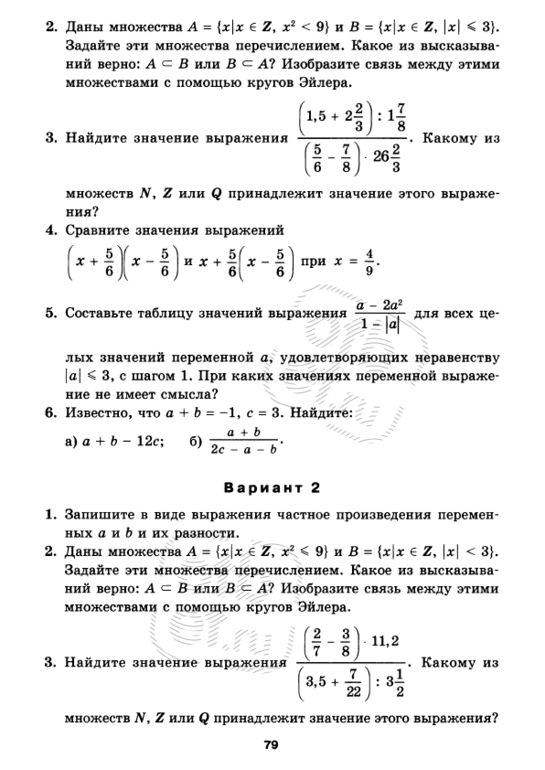 2. Даны множества $A = \{x | x \in Z,\ x^2 < 9\}$ и $B = \{x | x \in Z,\ |x| \leqslant 3\}$. Задайте эти множества перечислением. Какое из высказываний верно: $A \subset B$ или $B \subset A$? Изобразите связь между этими множествами с помощью кругов Эйлера.

3. Найдите значение выражения $\frac{\left(1,5 + 2\frac{2}{3}\right) : 1\frac{7}{8}}{\left(\frac{5}{6} - \frac{7}{8}\right) \cdot 26\frac{2}{3}}$. Какому из множеств $N$, $Z$ или $Q$ принадлежит значение этого выражения?

4. Сравните значения выражений $\left(x + \frac{5}{6}\right)\left(x - \frac{5}{6}\right)$ и $x + \frac{5}{6}\left(x - \frac{5}{6}\right)$ при $x = \frac{4}{9}$.

5. Составьте таблицу значений выражения $\frac{a - 2a^2}{1 - |a|}$ для всех целых значений переменной $a$, удовлетворяющих неравенству $|a| \leqslant 3$, с шагом 1. При каких значениях переменной выражение не имеет смысла?

6. Известно, что $a + b = -1$, $c = 3$. Найдите:

а) $a + b - 12c$; б) $\frac{a + b}{2c - a - b}$.

Вариант 2

1. Запишите в виде выражения частное произведения переменных $a$ и $b$ и их разности.

2. Даны множества $A = \{x | x \in Z,\ x^2 \leqslant 9\}$ и $B = \{x | x \in Z,\ |x| < 3\}$. Задайте эти множества перечислением. Какое из высказываний верно: $A \subset B$ или $B \subset A$? Изобразите связь между этими множествами с помощью кругов Эйлера.

3. Найдите значение выражения $\frac{\left(\frac{2}{7} - \frac{3}{8}\right) \cdot 11,2}{\left(3,5 + \frac{7}{22}\right) : 3\frac{1}{2}}$. Какому из множеств $N$, $Z$ или $Q$ принадлежит значение этого выражения?

79